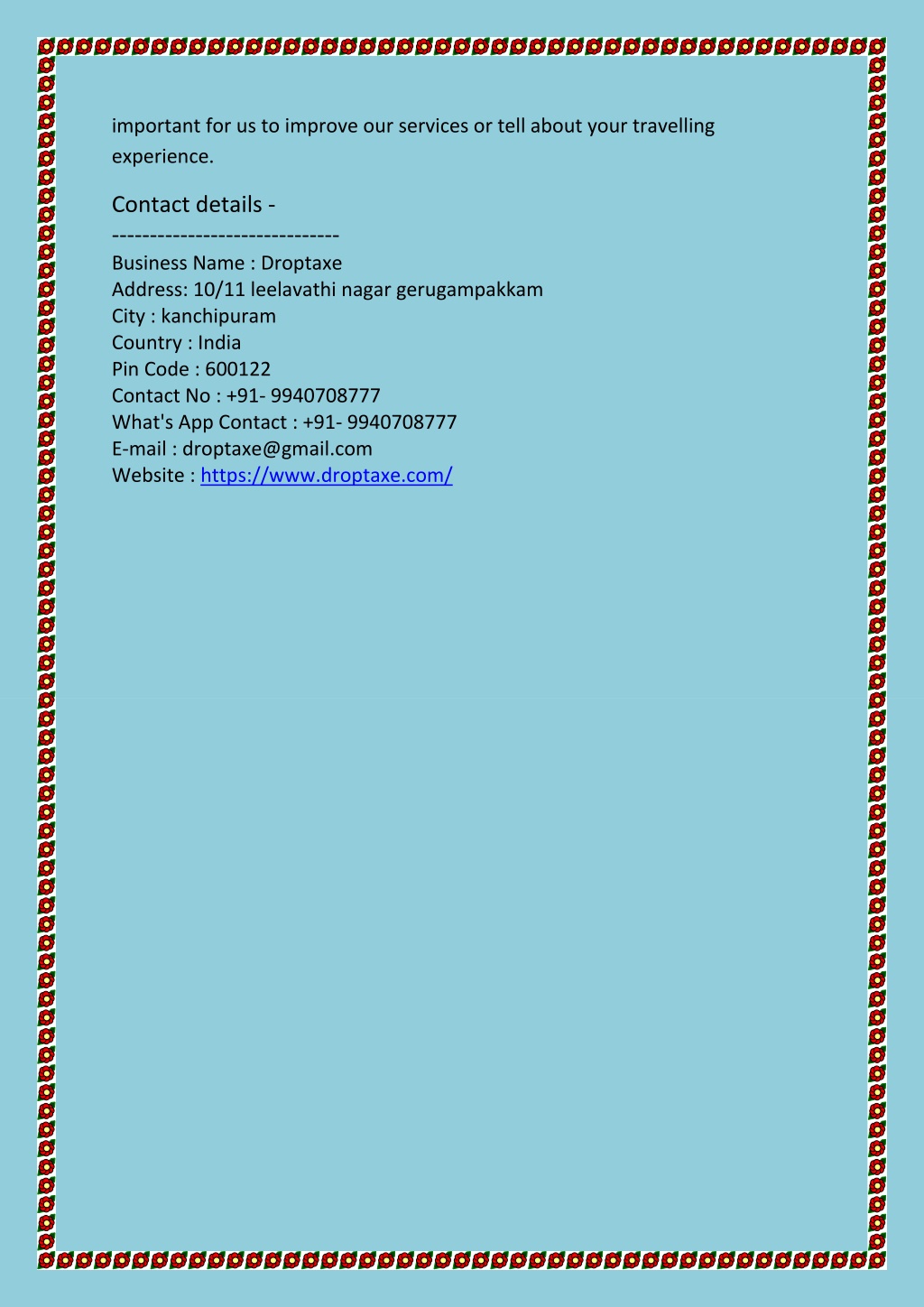 important for us to improve our services or tell about your travelling experience.

Contact details -
------------------------------
Business Name : Droptaxe
Address: 10/11 leelavathi nagar gerugampakkam
City : kanchipuram
Country : India
Pin Code : 600122
Contact No : +91- 9940708777
What's App Contact : +91- 9940708777
E-mail : droptaxe@gmail.com
Website : https://www.droptaxe.com/